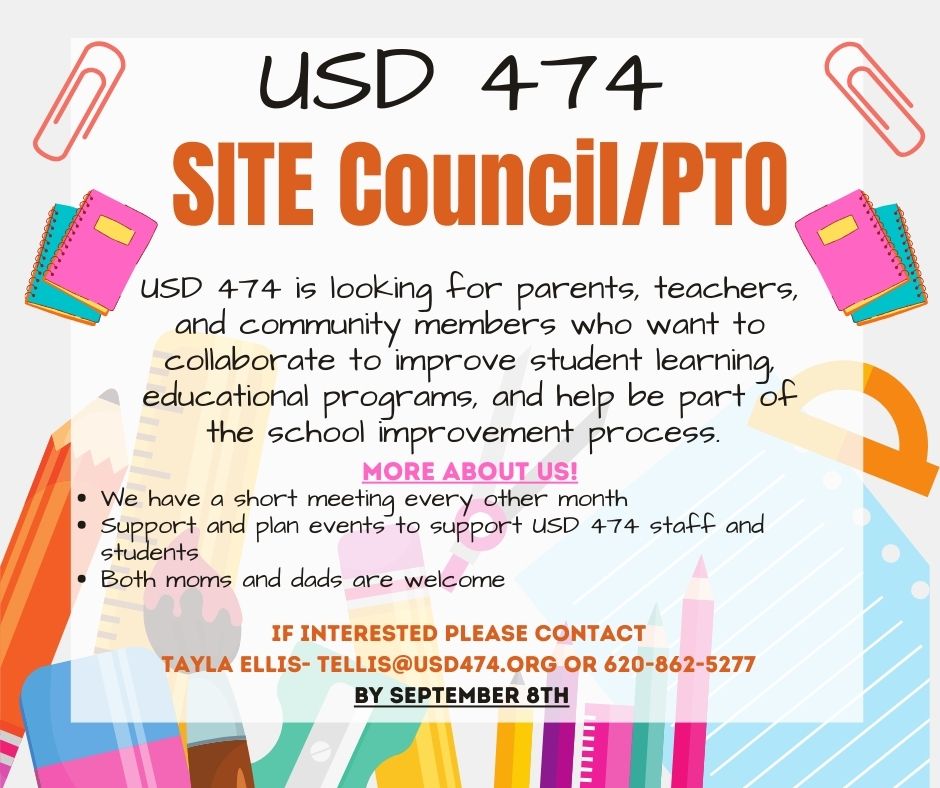 USD 474
SITE Council/PTO

USD 474 is looking for parents, teachers, and community members who want to collaborate to improve student learning, educational programs, and help be part of the school improvement process.

MORE ABOUT US!

• We have a short meeting every other month
• Support and plan events to support USD 474 staff and students
• Both moms and dads are welcome

IF INTERESTED PLEASE CONTACT
TAYLA ELLIS- TELLIS@USD474.ORG OR 620-862-5277
BY SEPTEMBER 8TH